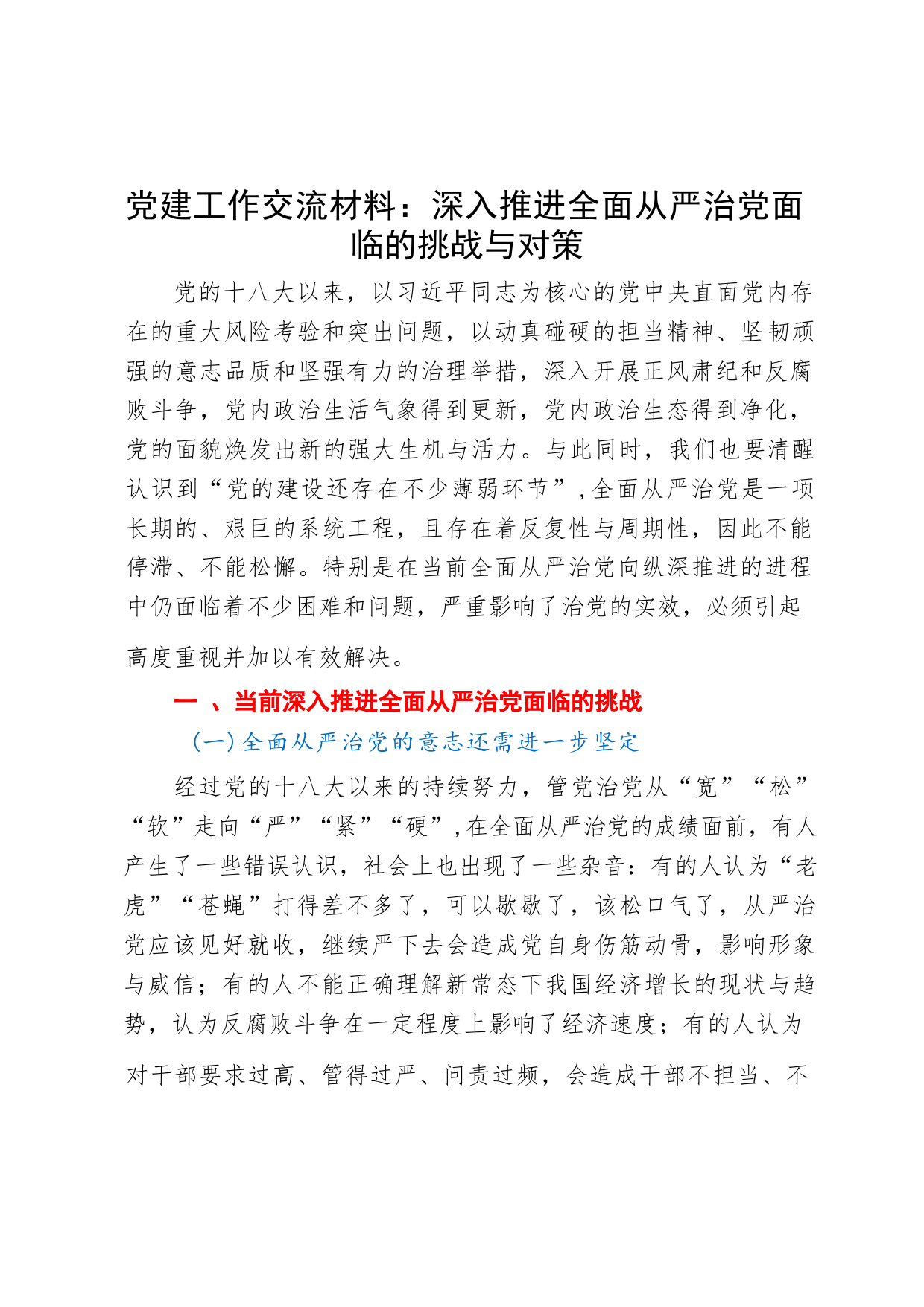 党建工作交流材料：深入推进全面从严治党面临的挑战与对策

党的十八大以来，以习近平同志为核心的党中央直面党内存在的重大风险考验和突出问题，以动真碰硬的担当精神、坚韧顽强的意志品质和坚强有力的治理举措，深入开展正风肃纪和反腐败斗争，党内政治生活气象得到更新，党内政治生态得到净化，党的面貌焕发出新的强大生机与活力。与此同时，我们也要清醒认识到“党的建设还存在不少薄弱环节”，全面从严治党是一项长期的、艰巨的系统工程，且存在着反复性与周期性，因此不能停滞、不能松懈。特别是在当前全面从严治党向纵深推进的进程中仍面临着不少困难和问题，严重影响了治党的实效，必须引起高度重视并加以有效解决。

一 、当前深入推进全面从严治党面临的挑战

(一)全面从严治党的意志还需进一步坚定

经过党的十八大以来的持续努力，管党治党从“宽”“松”“软”走向“严”“紧”“硬”，在全面从严治党的成绩面前，有人产生了一些错误认识，社会上也出现了一些杂音：有的人认为“老虎”“苍蝇”打得差不多了，可以歇歇了，该松口气了，从严治党应该见好就收，继续严下去会造成党自身伤筋动骨，影响形象与威信；有的人不能正确理解新常态下我国经济增长的现状与趋势，认为反腐败斗争在一定程度上影响了经济速度；有的人认为对干部要求过高、管得过严、问责过频，会造成干部不担当、不